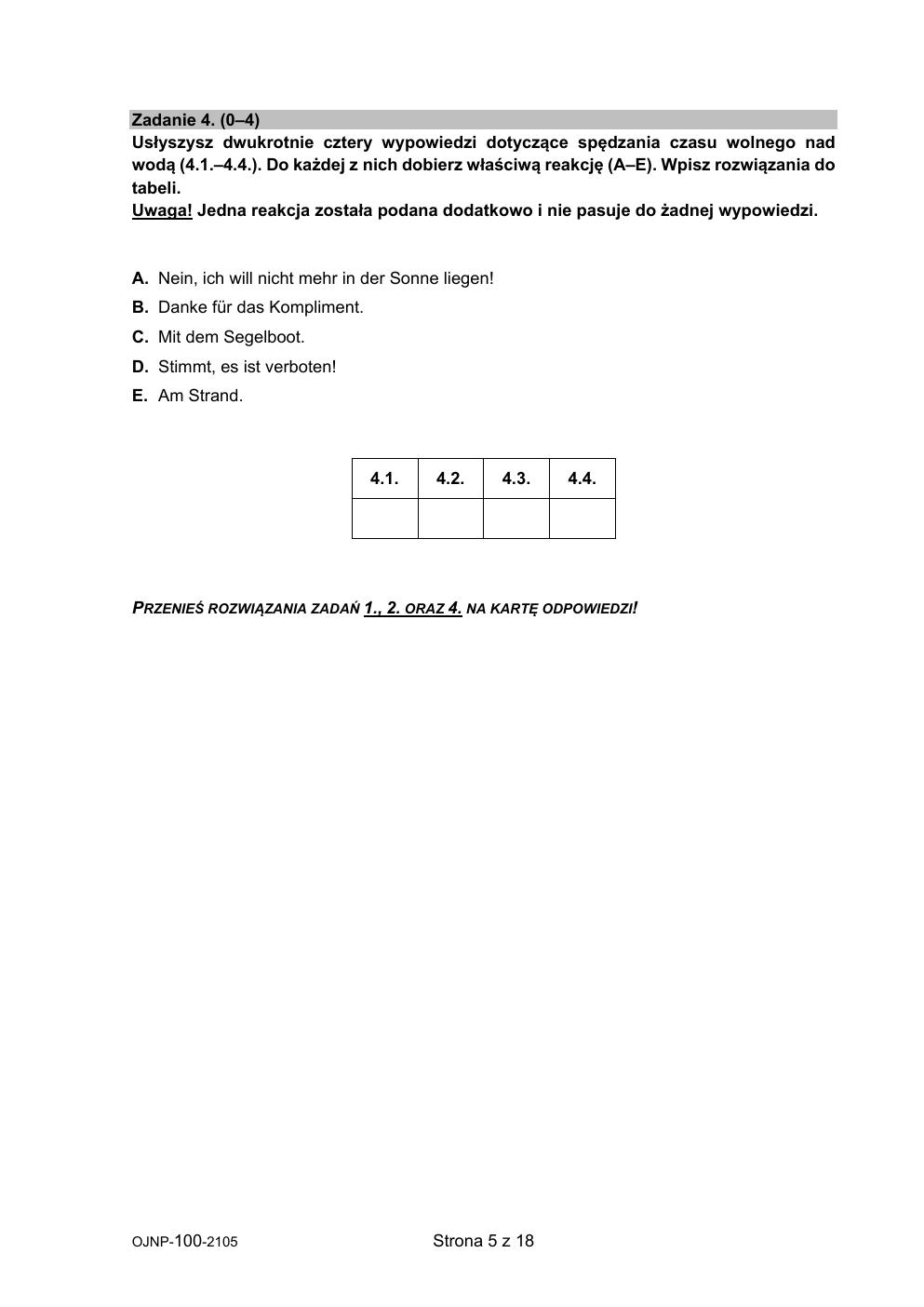 Zadanie 4. (0–4)
Usłyszysz dwukrotnie cztery wypowiedzi dotyczące spędzania czasu wolnego nad wodą (4.1.–4.4.). Do każdej z nich dobierz właściwą reakcję (A–E). Wpisz rozwiązania do tabeli.
Uwaga! Jedna reakcja została podana dodatkowo i nie pasuje do żadnej wypowiedzi.

A. Nein, ich will nicht mehr in der Sonne liegen!
B. Danke für das Kompliment.
C. Mit dem Segelboot.
D. Stimmt, es ist verboten!
E. Am Strand.

| 4.1. | 4.2. | 4.3. | 4.4. |
|---|---|---|---|
| | | | |

PRZENIEŚ ROZWIĄZANIA ZADAŃ 1., 2. ORAZ 4. NA KARTĘ ODPOWIEDZI!

OJNP-100-2105

Strona 5 z 18